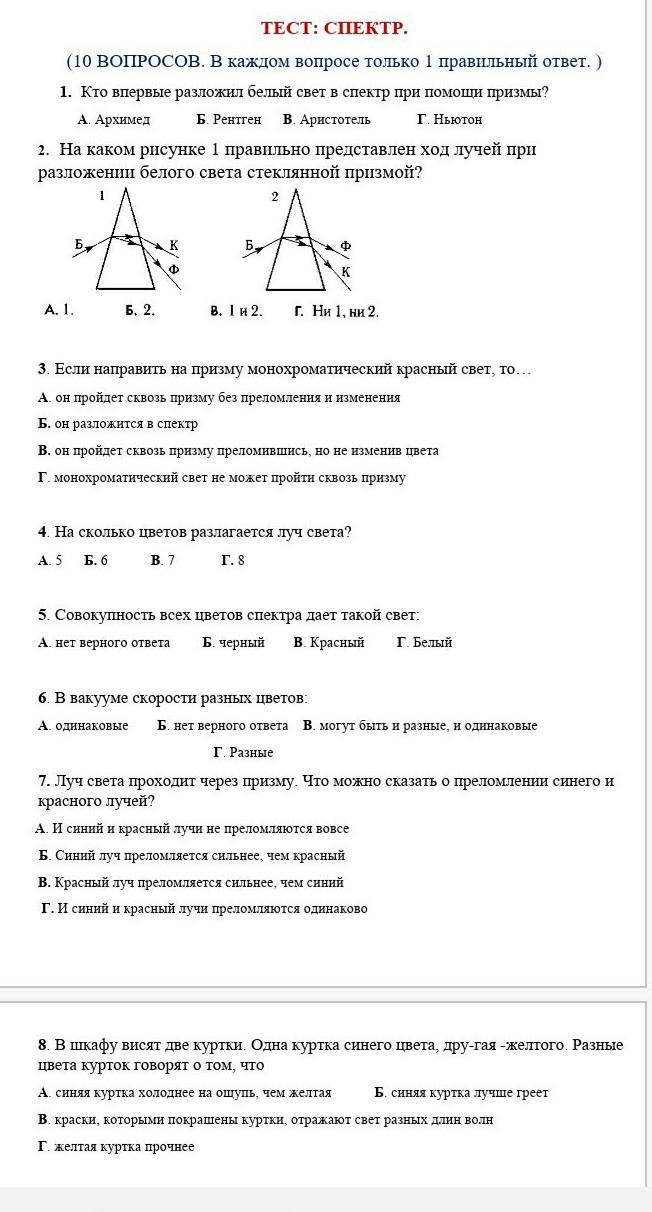 ТЕСТ: СПЕКТР.

(10 ВОПРОСОВ. В каждом вопросе только 1 правильный ответ. )

1. Кто впервые разложил белый свет в спектр при помощи призмы?

А. Архимед Б. Рентген В. Аристотель Г. Ньютон

2. На каком рисунке 1 правильно представлен ход лучей при разложении белого света стеклянной призмой?

1 Б К Ф

2 Б Ф К

А. 1. Б. 2. В. 1 и 2. Г. Ни 1, ни 2.

3. Если направить на призму монохроматический красный свет, то…

А. он пройдет сквозь призму без преломления и изменения

Б. он разложится в спектр

В. он пройдет сквозь призму преломившись, но не изменив цвета

Г. монохроматический свет не может пройти сквозь призму

4. На сколько цветов разлагается луч света?

А. 5 Б. 6 В. 7 Г. 8

5. Совокупность всех цветов спектра дает такой свет:

А. нет верного ответа Б. черный В. Красный Г. Белый

6. В вакууме скорости разных цветов:

А. одинаковые Б. нет верного ответа В. могут быть и разные, и одинаковые

Г. Разные

7. Луч света проходит через призму. Что можно сказать о преломлении синего и красного лучей?

А. И синий и красный лучи не преломляются вовсе

Б. Синий луч преломляется сильнее, чем красный

В. Красный луч преломляется сильнее, чем синий

Г. И синий и красный лучи преломляются одинаково

8. В шкафу висят две куртки. Одна куртка синего цвета, дру-гая -желтого. Разные цвета курток говорят о том, что

А. синяя куртка холоднее на ощупь, чем желтая Б. синяя куртка лучше греет

В. краски, которыми покрашены куртки, отражают свет разных длин волн

Г. желтая куртка прочнее